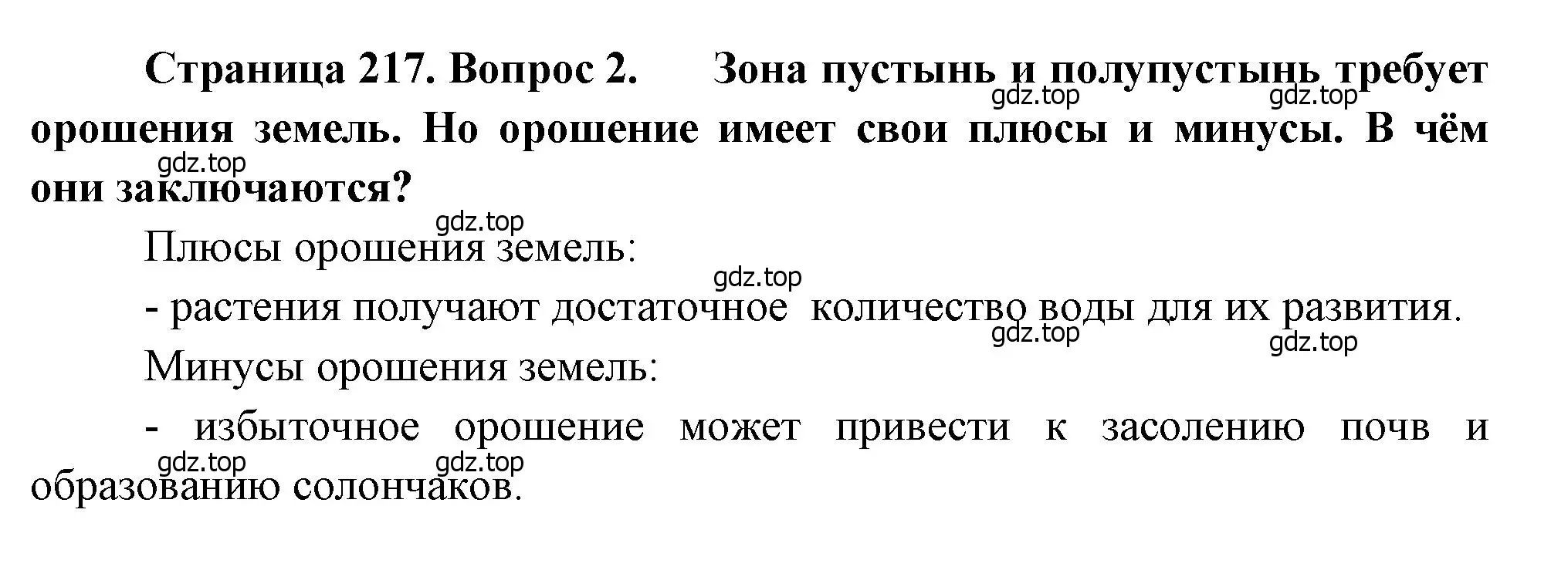 Страница 217. Вопрос 2. Зона пустынь и полупустынь требует орошения земель. Но орошение имеет свои плюсы и минусы. В чём они заключаются?

gdz.top gdz.top gdz.top gdz.top

Плюсы орошения земель:

gdz.top

- растения получают достаточное количество воды для их развития.

gdz.top gdz.top

Минусы орошения земель:

- избыточное орошение может привести к засолению почв и образованию солончаков.

gdz.top gdz.top